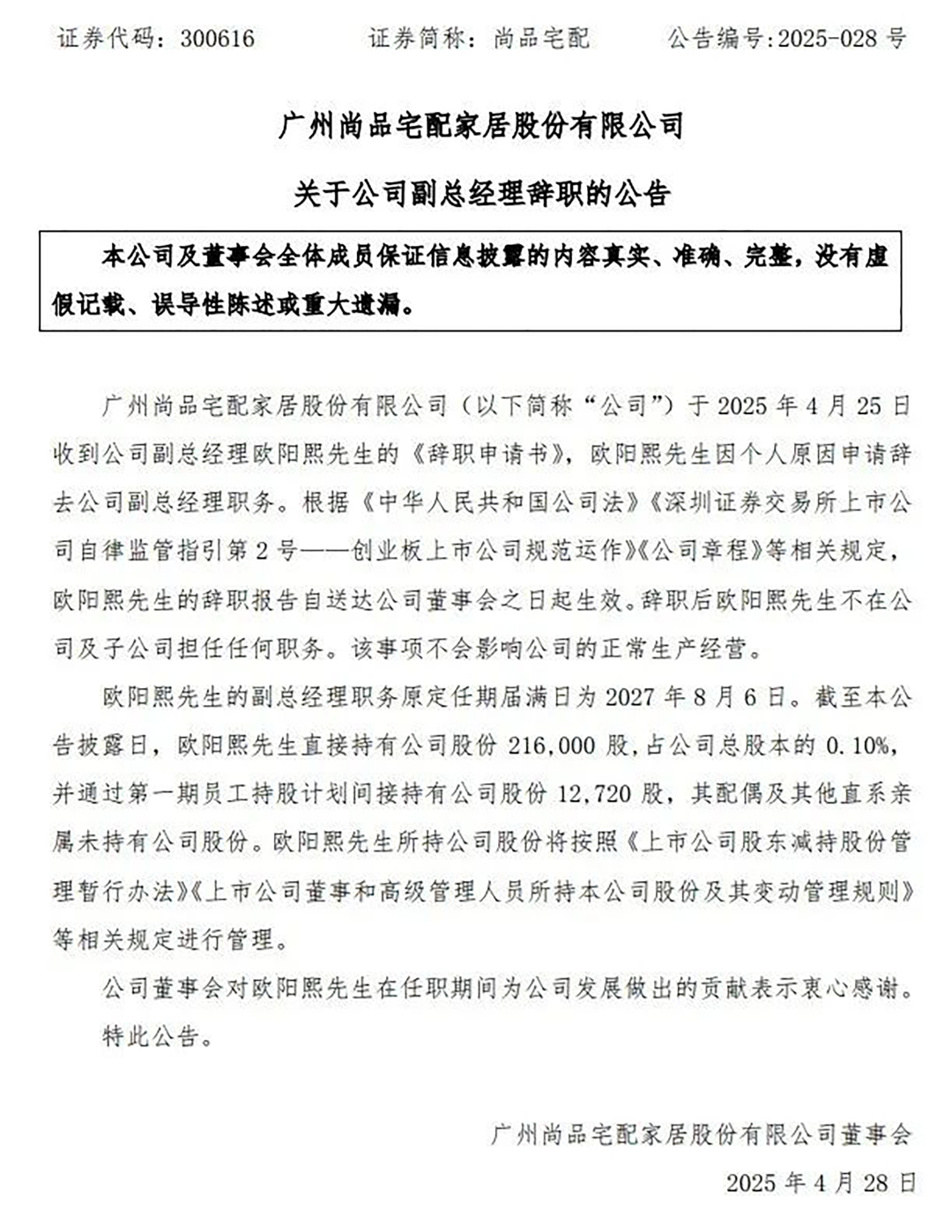 证券代码：300616　　证券简称：尚品宅配　　公告编号:2025-028 号

广州尚品宅配家居股份有限公司

关于公司副总经理辞职的公告

本公司及董事会全体成员保证信息披露的内容真实、准确、完整，没有虚假记载、误导性陈述或重大遗漏。

广州尚品宅配家居股份有限公司（以下简称“公司”）于 2025 年 4 月 25 日收到公司副总经理欧阳熙先生的《辞职申请书》，欧阳熙先生因个人原因申请辞去公司副总经理职务。根据《中华人民共和国公司法》《深圳证券交易所上市公司自律监管指引第 2 号——创业板上市公司规范运作》《公司章程》等相关规定，欧阳熙先生的辞职报告自送达公司董事会之日起生效。辞职后欧阳熙先生不在公司及子公司担任任何职务。该事项不会影响公司的正常生产经营。

欧阳熙先生的副总经理职务原定任期届满日为 2027 年 8 月 6 日。截至本公告披露日，欧阳熙先生直接持有公司股份 216,000 股，占公司总股本的 0.10%，并通过第一期员工持股计划间接持有公司股份 12,720 股，其配偶及其他直系亲属未持有公司股份。欧阳熙先生所持公司股份将按照《上市公司股东减持股份管理暂行办法》《上市公司董事和高级管理人员所持本公司股份及其变动管理规则》等相关规定进行管理。

公司董事会对欧阳熙先生在任职期间为公司发展做出的贡献表示衷心感谢。

特此公告。

广州尚品宅配家居股份有限公司董事会

2025 年 4 月 28 日